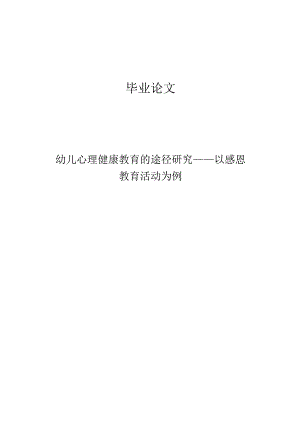 毕业论文

幼儿心理健康教育的途径研究——以感恩教育活动为例